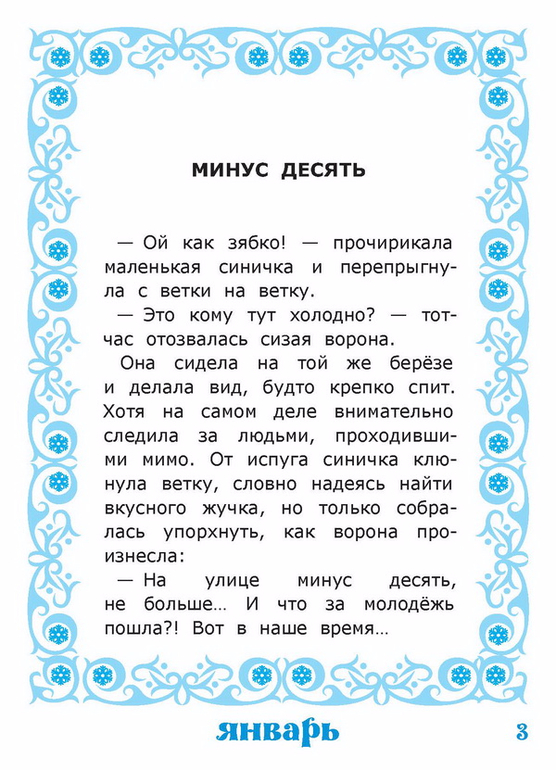 МИНУС ДЕСЯТЬ

— Ой как зябко! — прочирикала маленькая синичка и перепрыгнула с ветки на ветку.

— Это кому тут холодно? — тотчас отозвалась сизая ворона.

Она сидела на той же берёзе и делала вид, будто крепко спит. Хотя на самом деле внимательно следила за людьми, проходившими мимо. От испуга синичка клюнула ветку, словно надеясь найти вкусного жучка, но только собралась упорхнуть, как ворона произнесла:

— На улице минус десять, не больше… И что за молодёжь пошла?! Вот в наше время…

январь 3